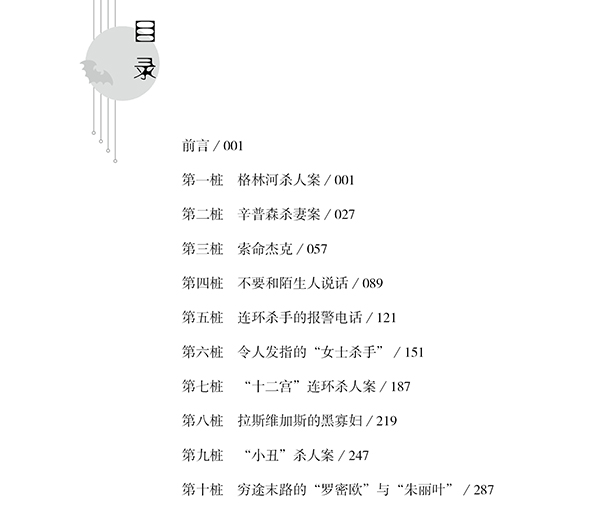 目录

前言 / 001

第一桩 格林河杀人案 / 001

第二桩 辛普森杀妻案 / 027

第三桩 索命杰克 / 057

第四桩 不要和陌生人说话 / 089

第五桩 连环杀手的报警电话 / 121

第六桩 令人发指的“女士杀手” / 151

第七桩 “十二宫”连环杀人案 / 187

第八桩 拉斯维加斯的黑寡妇 / 219

第九桩 “小丑”杀人案 / 247

第十桩 穷途末路的“罗密欧”与“朱丽叶” / 287